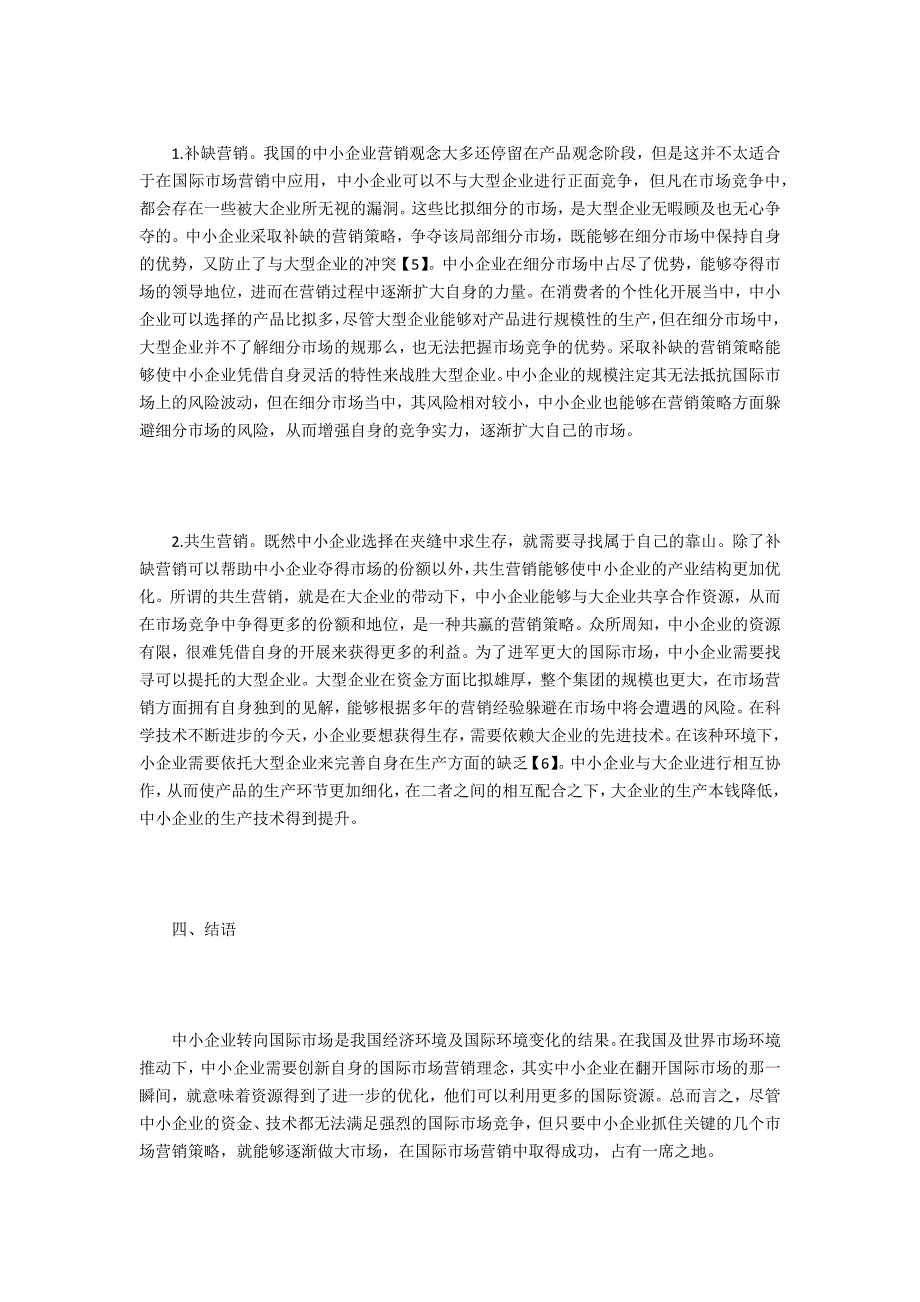 1.补缺营销。我国的中小企业营销观念大多还停留在产品观念阶段，但是这并不太适合于在国际市场营销中应用，中小企业可以不与大型企业进行正面竞争，但凡在市场竞争中，都会存在一些被大企业所无视的漏洞。这些比拟细分的市场，是大型企业无暇顾及也无心争夺的。中小企业采取补缺的营销策略，争夺该局部细分市场，既能够在细分市场中保持自身的优势，又防止了与大型企业的冲突【5】。中小企业在细分市场中占尽了优势，能够夺得市场的领导地位，进而在营销过程中逐渐扩大自身的力量。在消费者的个性化开展当中，中小企业可以选择的产品比拟多，尽管大型企业能够对产品进行规模性的生产，但在细分市场中，大型企业并不了解细分市场的规那么，也无法把握市场竞争的优势。采取补缺的营销策略能够使中小企业凭借自身灵活的特性来战胜大型企业。中小企业的规模注定其无法抵抗国际市场上的风险波动，但在细分市场当中，其风险相对较小，中小企业也能够在营销策略方面躲避细分市场的风险，从而增强自身的竞争实力，逐渐扩大自己的市场。

2.共生营销。既然中小企业选择在夹缝中求生存，就需要寻找属于自己的靠山。除了补缺营销可以帮助中小企业夺得市场的份额以外，共生营销能够使中小企业的产业结构更加优化。所谓的共生营销，就是在大企业的带动下，中小企业能够与大企业共享合作资源，从而在市场竞争中争得更多的份额和地位，是一种共赢的营销策略。众所周知，中小企业的资源有限，很难凭借自身的开展来获得更多的利益。为了进军更大的国际市场，中小企业需要找寻可以提托的大型企业。大型企业在资金方面比拟雄厚，整个集团的规模也更大，在市场营销方面拥有自身独到的见解，能够根据多年的营销经验躲避在市场中将会遭遇的风险。在科学技术不断进步的今天，小企业要想获得生存，需要依赖大企业的先进技术。在该种环境下，小企业需要依托大型企业来完善自身在生产方面的缺乏【6】。中小企业与大企业进行相互协作，从而使产品的生产环节更加细化，在二者之间的相互配合之下，大企业的生产本钱降低，中小企业的生产技术得到提升。

四、结语

中小企业转向国际市场是我国经济环境及国际环境变化的结果。在我国及世界市场环境推动下，中小企业需要创新自身的国际市场营销理念，其实中小企业在翻开国际市场的那一瞬间，就意味着资源得到了进一步的优化，他们可以利用更多的国际资源。总而言之，尽管中小企业的资金、技术都无法满足强烈的国际市场竞争，但只要中小企业抓住关键的几个市场营销策略，就能够逐渐做大市场，在国际市场营销中取得成功，占有一席之地。